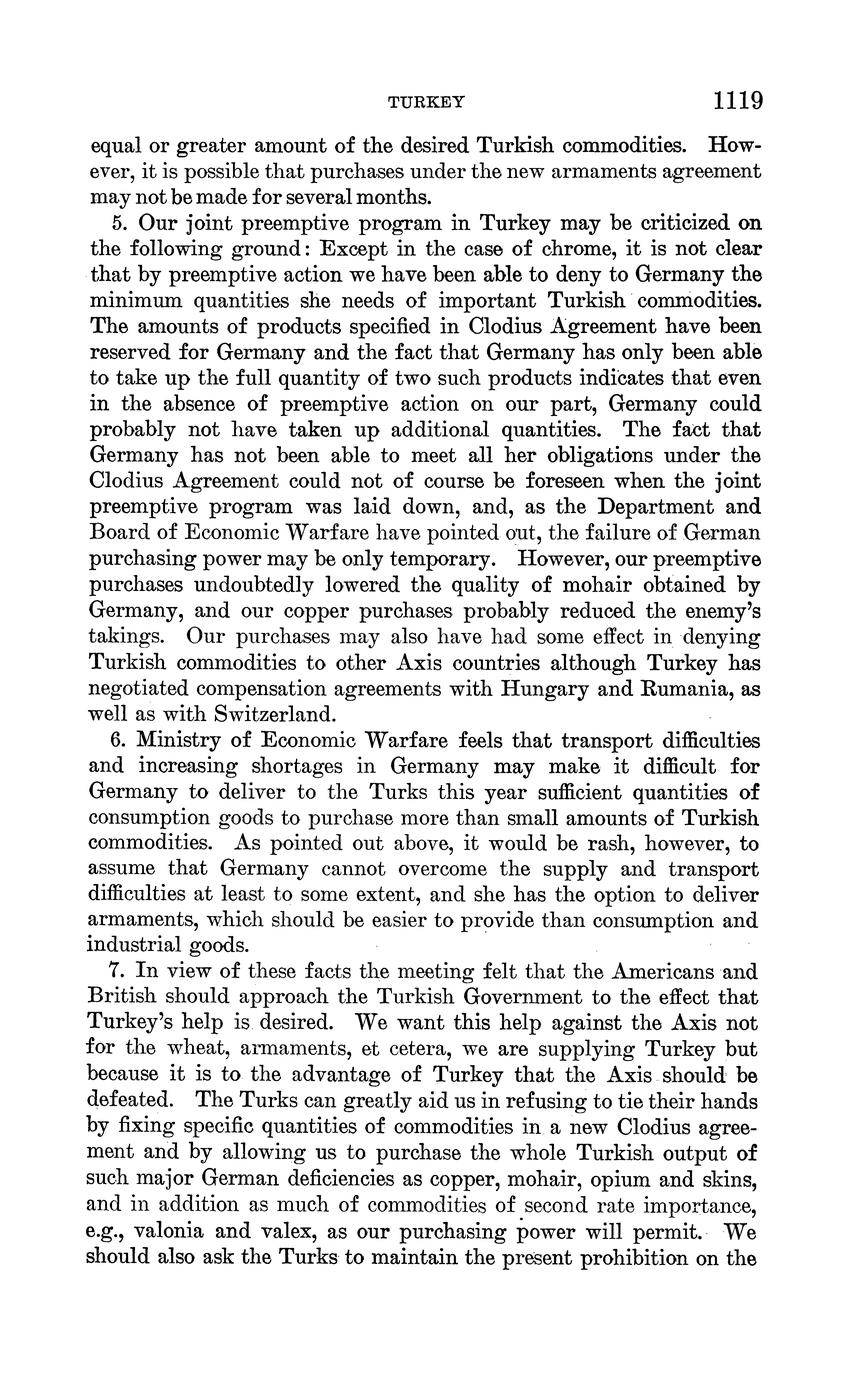 TURKEY 1119

equal or greater amount of the desired Turkish commodities. However, it is possible that purchases under the new armaments agreement may not be made for several months.

5. Our joint preemptive program in Turkey may be criticized on the following ground: Except in the case of chrome, it is not clear that by preemptive action we have been able to deny to Germany the minimum quantities she needs of important Turkish commodities. The amounts of products specified in Clodius Agreement have been reserved for Germany and the fact that Germany has only been able to take up the full quantity of two such products indicates that even in the absence of preemptive action on our part, Germany could probably not have taken up additional quantities. The fact that Germany has not been able to meet all her obligations under the Clodius Agreement could not of course be foreseen when the joint preemptive program was laid down, and, as the Department and Board of Economic Warfare have pointed out, the failure of German purchasing power may be only temporary. However, our preemptive purchases undoubtedly lowered the quality of mohair obtained by Germany, and our copper purchases probably reduced the enemy's takings. Our purchases may also have had some effect in denying Turkish commodities to other Axis countries although Turkey has negotiated compensation agreements with Hungary and Rumania, as well as with Switzerland.

6. Ministry of Economic Warfare feels that transport difficulties and increasing shortages in Germany may make it difficult for Germany to deliver to the Turks this year sufficient quantities of consumption goods to purchase more than small amounts of Turkish commodities. As pointed out above, it would be rash, however, to assume that Germany cannot overcome the supply and transport difficulties at least to some extent, and she has the option to deliver armaments, which should be easier to provide than consumption and industrial goods.

7. In view of these facts the meeting felt that the Americans and British should approach the Turkish Government to the effect that Turkey's help is desired. We want this help against the Axis not for the wheat, armaments, et cetera, we are supplying Turkey but because it is to the advantage of Turkey that the Axis should be defeated. The Turks can greatly aid us in refusing to tie their hands by fixing specific quantities of commodities in a new Clodius agreement and by allowing us to purchase the whole Turkish output of such major German deficiencies as copper, mohair, opium and skins, and in addition as much of commodities of second rate importance, e.g., valonia and valex, as our purchasing power will permit. We should also ask the Turks to maintain the present prohibition on the